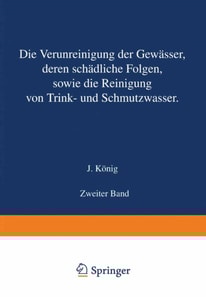 Die Verunreinigung der Gewässer, deren schädliche Folgen, sowie die Reinigung von Trink- und Schmutzwasser.

J. König

Zweiter Band

Springer